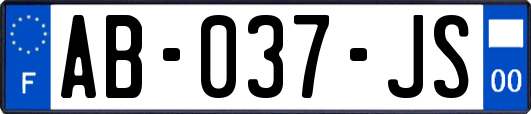 F

AB-037-JS

00